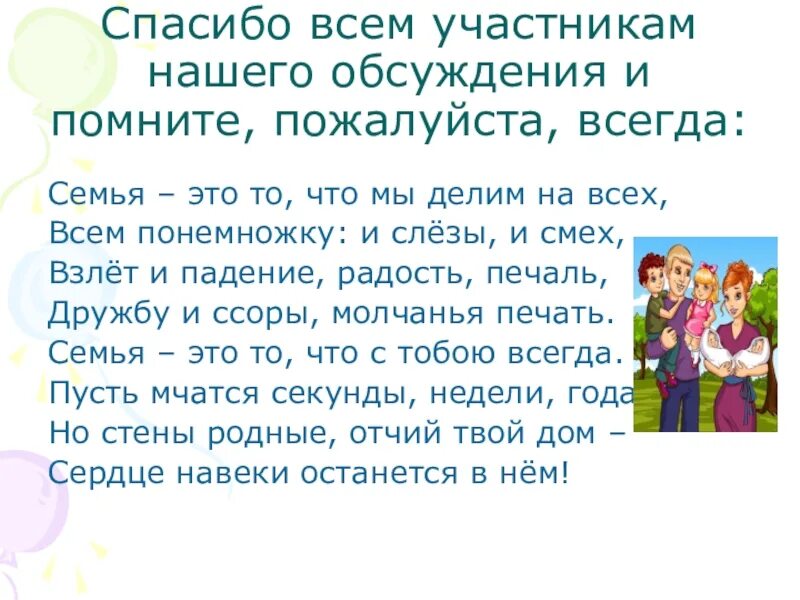 Спасибо всем участникам нашего обсуждения и помните, пожалуйста, всегда:

Семья – это то, что мы делим на всех,
Всем понемножку: и слёзы, и смех,
Взлёт и падение, радость, печаль,
Дружбу и ссоры, молчанья печать.
Семья – это то, что с тобою всегда.
Пусть мчатся секунды, недели, года
Но стены родные, отчий твой дом –
Сердце навеки останется в нём!